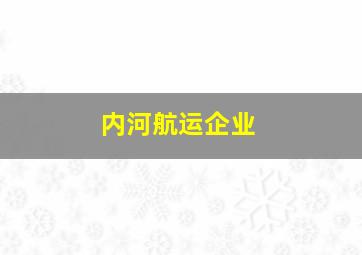 内河航运企业